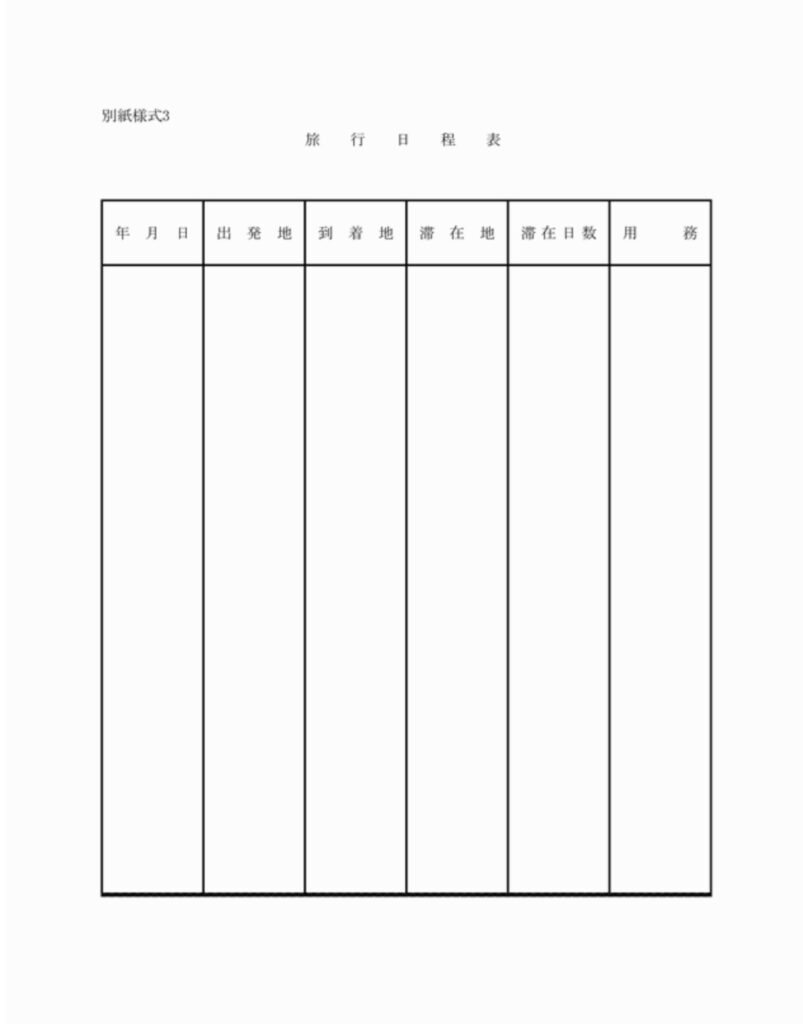 別紙様式3

旅行日程表

| 年月日 | 出発地 | 到着地 | 滞在地 | 滞在日数 | 用務 |
|---|---|---|---|---|---|
|  |  |  |  |  |  |